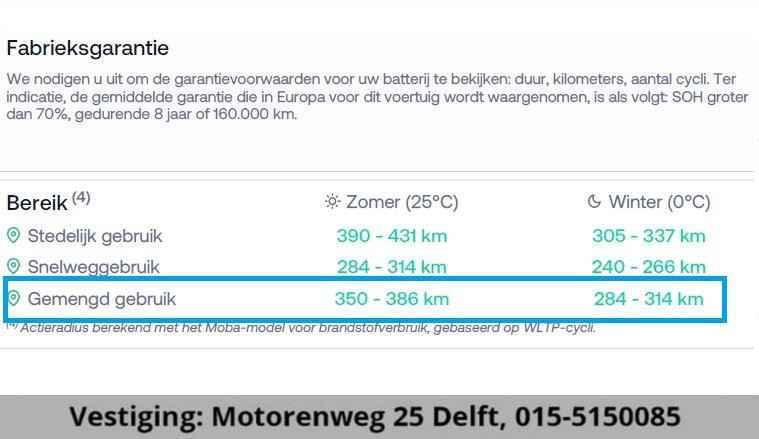 Fabrieksgarantie

We nodigen u uit om de garantievoorwaarden voor uw batterij te bekijken: duur, kilometers, aantal cycli. Ter indicatie, de gemiddelde garantie die in Europa voor dit voertuig wordt waargenomen, is als volgt: SOH groter dan 70%, gedurende 8 jaar of 160.000 km.

| Bereik $^{(4)}$ | Zomer (25°C) | Winter (0°C) |
|---|---|---|
| Stedelijk gebruik | 390 - 431 km | 305 - 337 km |
| Snelweggebruik | 284 - 314 km | 240 - 266 km |
| Gemengd gebruik | 350 - 386 km | 284 - 314 km |

$^{(4)}$ Actieradius berekend met het Moba-model voor brandstofverbruik, gebaseerd op WLTP-cycli.

Vestiging: Motorenweg 25 Delft, 015-5150085